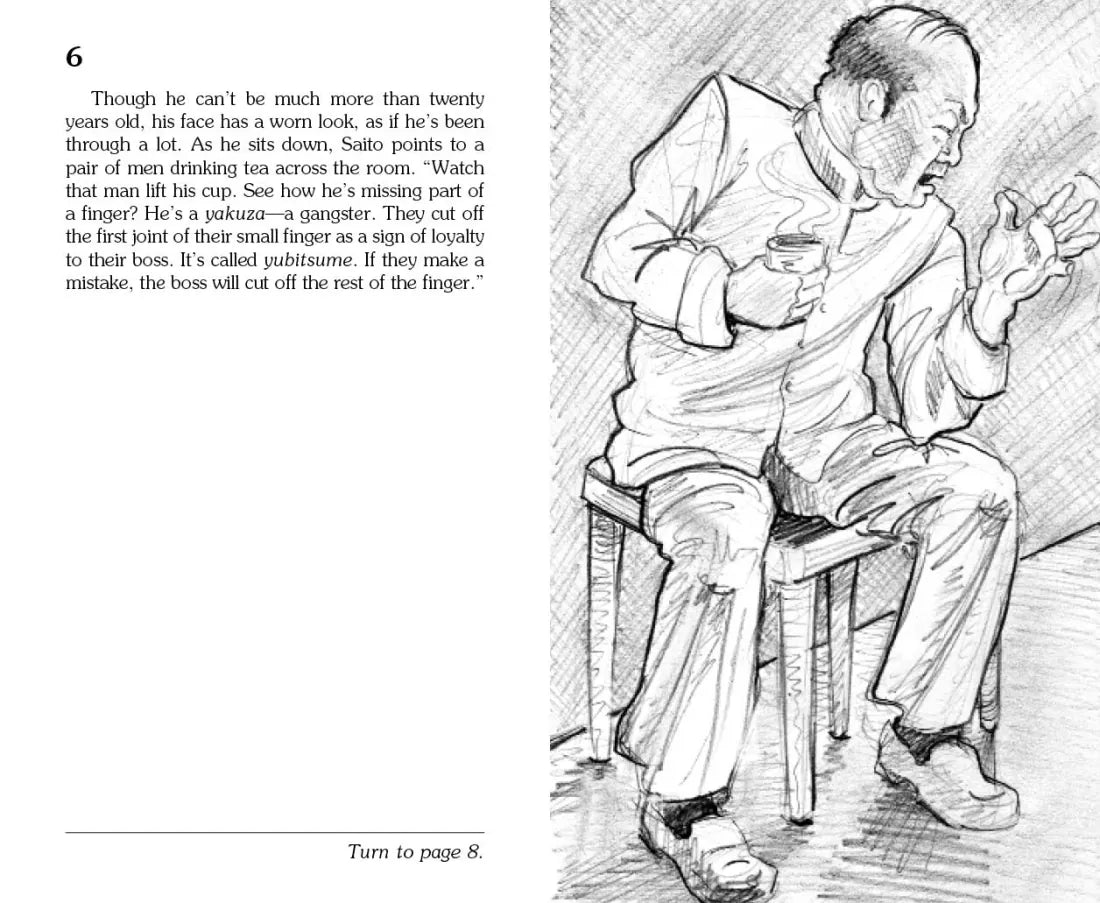 6

Though he can't be much more than twenty years old, his face has a worn look, as if he's been through a lot. As he sits down, Saito points to a pair of men drinking tea across the room. "Watch that man lift his cup. See how he's missing part of a finger? He's a yakuza—a gangster. They cut off the first joint of their small finger as a sign of loyalty to their boss. It's called yubitsume. If they make a mistake, the boss will cut off the rest of the finger."

Turn to page 8.